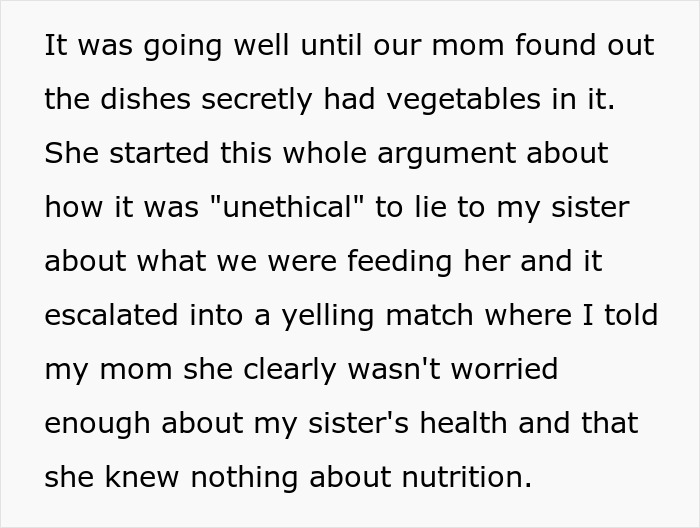 It was going well until our mom found out the dishes secretly had vegetables in it. She started this whole argument about how it was "unethical" to lie to my sister about what we were feeding her and it escalated into a yelling match where I told my mom she clearly wasn't worried enough about my sister's health and that she knew nothing about nutrition.